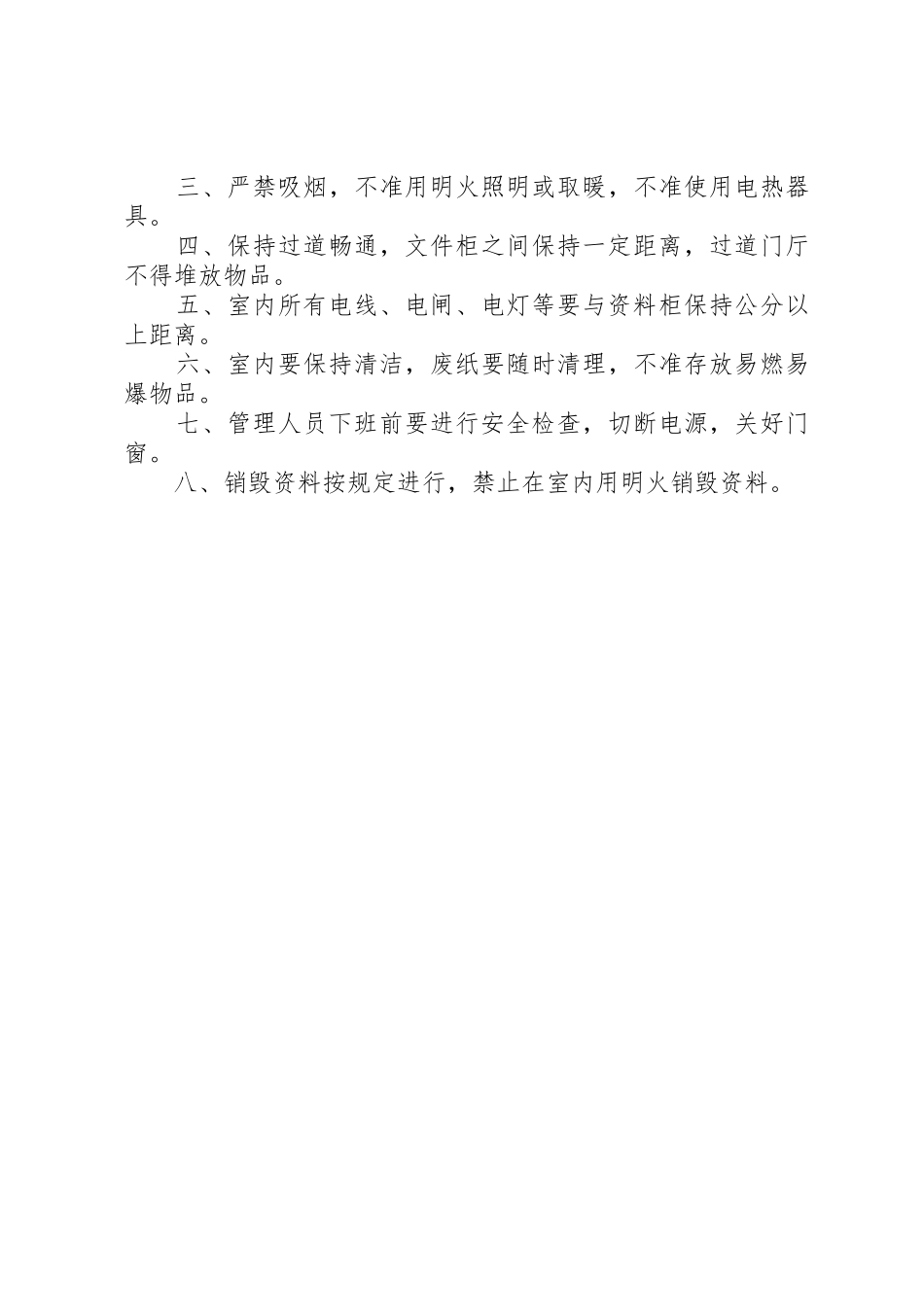 三、严禁吸烟，不准用明火照明或取暖，不准使用电热器具。

四、保持过道畅通，文件柜之间保持一定距离，过道门厅不得堆放物品。

五、室内所有电线、电闸、电灯等要与资料柜保持公分以上距离。

六、室内要保持清洁，废纸要随时清理，不准存放易燃易爆物品。

七、管理人员下班前要进行安全检查，切断电源，关好门窗。

八、销毁资料按规定进行，禁止在室内用明火销毁资料。